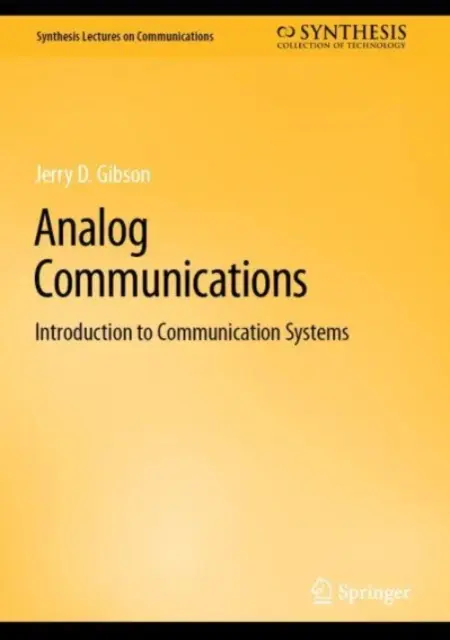 Synthesis Lectures on Communications

SYNTHESIS
COLLECTION OF TECHNOLOGY

Jerry D. Gibson

Analog Communications

Introduction to Communication Systems

Springer